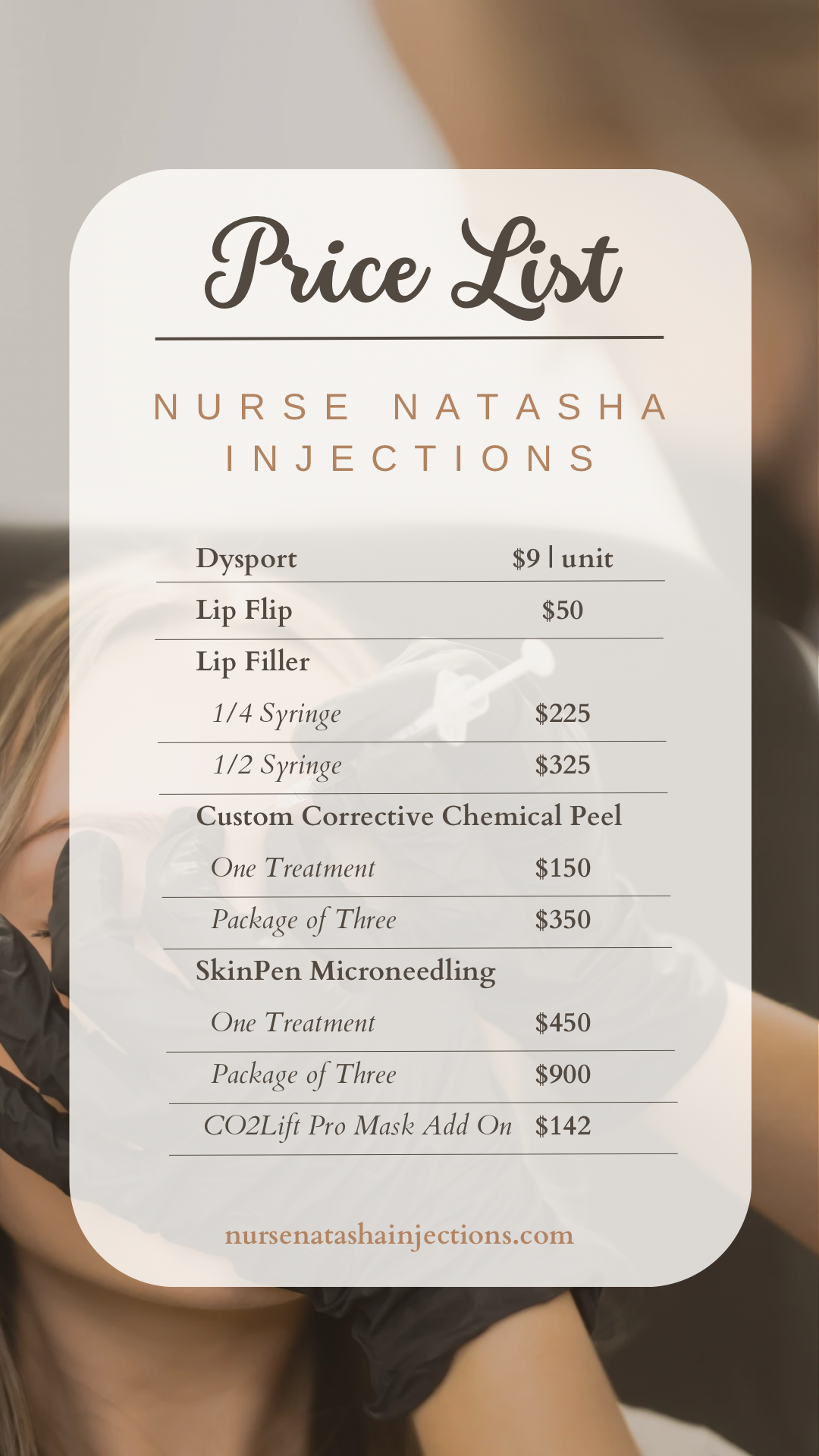 Price List

NURSE NATASHA INJECTIONS

Dysport $9 | unit

Lip Flip $50

Lip Filler

1/4 Syringe $225

1/2 Syringe $325

Custom Corrective Chemical Peel

One Treatment $150

Package of Three $350

SkinPen Microneedling

One Treatment $450

Package of Three $900

CO2Lift Pro Mask Add On $142

nursenatashainjections.com